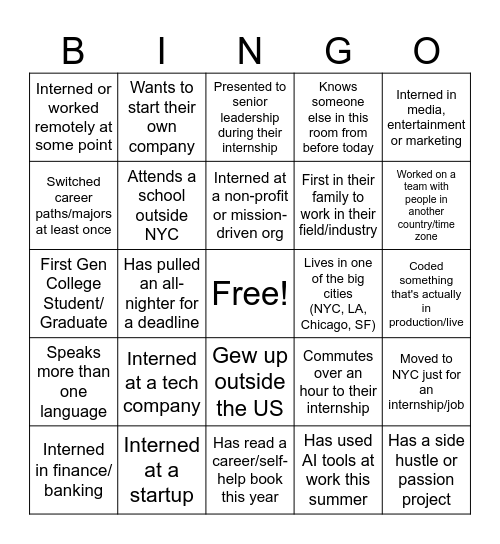 | B | I | N | G | O |
|---|---|---|---|---|
| Interned or worked remotely at some point | Wants to start their own company | Presented to senior leadership during their internship | Knows someone else in this room from before today | Interned in media, entertainment or marketing |
| Switched career paths/majors at least once | Attends a school outside NYC | Interned at a non-profit or mission-driven org | First in their family to work in their field/industry | Worked on a team with people in another country/time zone |
| First Gen College Student/ Graduate | Has pulled an all-nighter for a deadline | Free! | Lives in one of the big cities (NYC, LA, Chicago, SF) | Coded something that's actually in production/live |
| Speaks more than one language | Interned at a tech company | Gew up outside the US | Commutes over an hour to their internship | Moved to NYC just for an internship/job |
| Interned in finance/ banking | Interned at a startup | Has read a career/self-help book this year | Has used AI tools at work this summer | Has a side hustle or passion project |